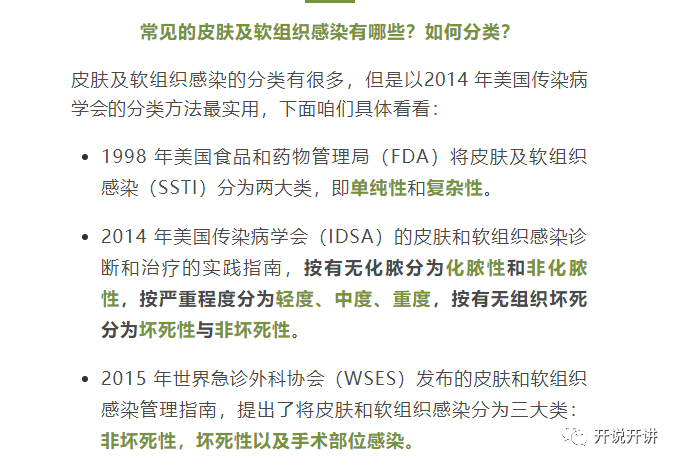 常见的皮肤及软组织感染有哪些？如何分类？

皮肤及软组织感染的分类有很多，但是以2014 年美国传染病学会的分类方法最实用，下面咱们具体看看：

• 1998 年美国食品和药物管理局（FDA）将皮肤及软组织感染（SSTI）分为两大类，即单纯性和复杂性。

• 2014 年美国传染病学会（IDSA）的皮肤和软组织感染诊断和治疗的实践指南，按有无化脓分为化脓性和非化脓性，按严重程度分为轻度、中度、重度，按有无组织坏死分为坏死性与非坏死性。

• 2015 年世界急诊外科协会（WSES）发布的皮肤和软组织感染管理指南，提出了将皮肤和软组织感染分为三大类：非坏死性，坏死性以及手术部位感染。

开说开讲